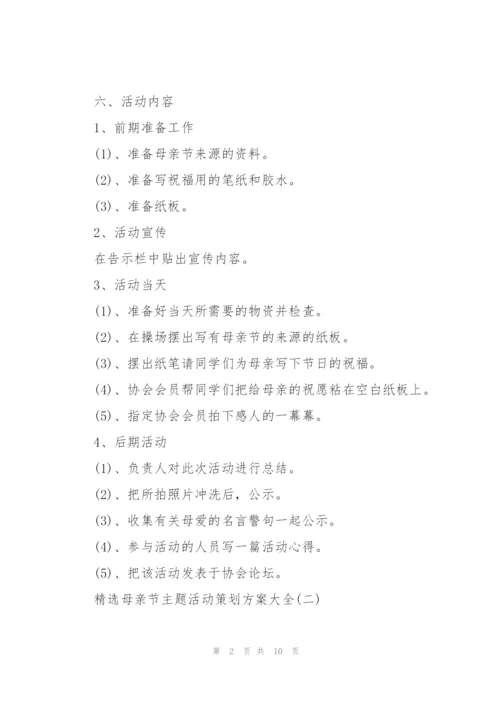 六、活动内容

1、前期准备工作

(1)、准备母亲节来源的资料。

(2)、准备写祝福用的笔纸和胶水。

(3)、准备纸板。

2、活动宣传

在告示栏中贴出宣传内容。

3、活动当天

(1)、准备好当天所需要的物资并检查。

(2)、在操场摆出写有母亲节的来源的纸板。

(3)、摆出纸笔请同学们为母亲写下节日的祝福。

(4)、协会会员帮同学们把给母亲的祝愿粘在空白纸板上。

(5)、指定协会会员拍下感人的一幕幕。

4、后期活动

(1)、负责人对此次活动进行总结。

(2)、把所拍照片冲洗后，公示。

(3)、收集有关母爱的名言警句一起公示。

(4)、参与活动的人员写一篇活动心得。

(5)、把该活动发表于协会论坛。

精选母亲节主题活动策划方案大全(二)

第 2 页 共 10 页